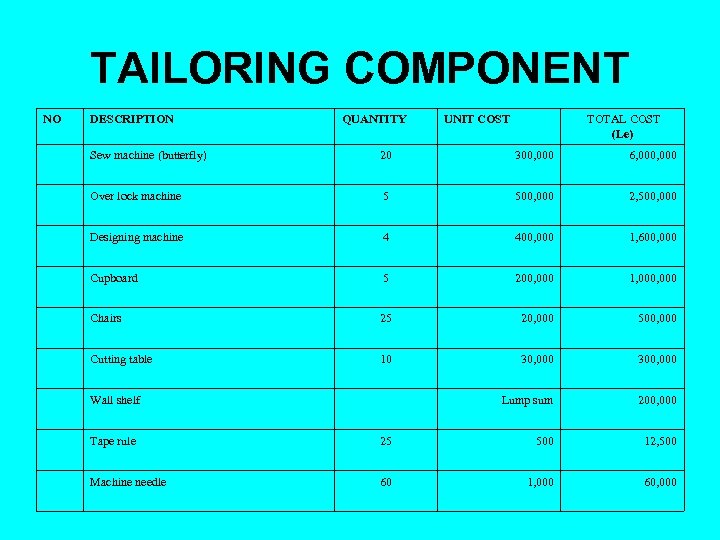 TAILORING COMPONENT

| NO | DESCRIPTION | QUANTITY | UNIT COST | TOTAL COST (Le) |
|---|---|---|---|---|
| | Sew machine (butterfly) | 20 | 300,000 | 6,000,000 |
| | Over lock machine | 5 | 500,000 | 2,500,000 |
| | Designing machine | 4 | 400,000 | 1,600,000 |
| | Cupboard | 5 | 200,000 | 1,000,000 |
| | Chairs | 25 | 20,000 | 500,000 |
| | Cutting table | 10 | 30,000 | 300,000 |
| | Wall shelf | | Lump sum | 200,000 |
| | Tape rule | 25 | 500 | 12,500 |
| | Machine needle | 60 | 1,000 | 60,000 |